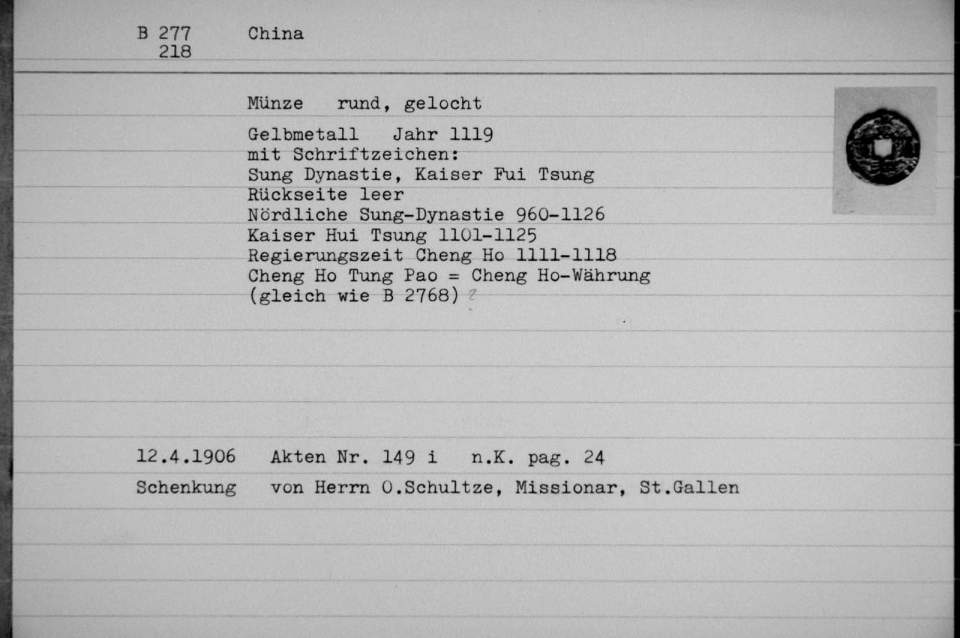 B 277 218 China

Münze rund, gelocht

Gelbmetall Jahr 1119
mit Schriftzeichen:
Sung Dynastie, Kaiser Fui Tsung
Rückseite leer
Nördliche Sung-Dynastie 960-1126
Kaiser Hui Tsung 1101-1125
Regierungszeit Cheng Ho 1111-1118
Cheng Ho Tung Pao = Cheng Ho-Währung
(gleich wie B 2768) ?

12.4.1906 Akten Nr. 149 i n.K. pag. 24
Schenkung von Herrn O.Schultze, Missionar, St.Gallen